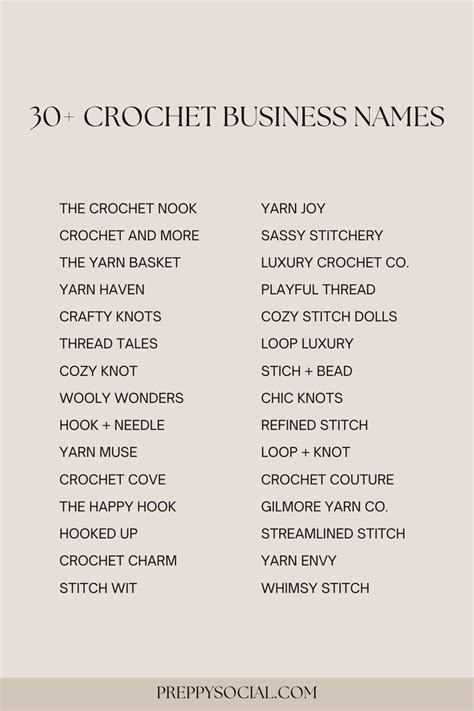 30+ CROCHET BUSINESS NAMES

THE CROCHET NOOK
CROCHET AND MORE
THE YARN BASKET
YARN HAVEN
CRAFTY KNOTS
THREAD TALES
COZY KNOT
WOOLY WONDERS
HOOK + NEEDLE
YARN MUSE
CROCHET COVE
THE HAPPY HOOK
HOOKED UP
CROCHET CHARM
STITCH WIT

YARN JOY
SASSY STITCHERY
LUXURY CROCHET CO.
PLAYFUL THREAD
COZY STITCH DOLLS
LOOP LUXURY
STICH + BEAD
CHIC KNOTS
REFINED STITCH
LOOP + KNOT
CROCHET COUTURE
GILMORE YARN CO.
STREAMLINED STITCH
YARN ENVY
WHIMSY STITCH

PREPPYSOCIAL.COM